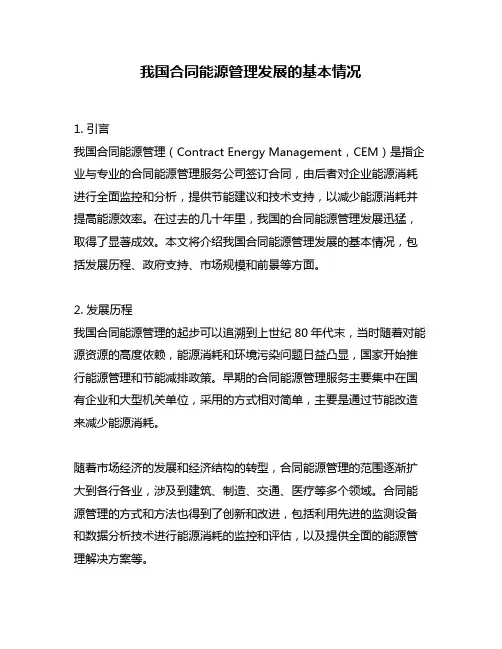 我国合同能源管理发展的基本情况

1. 引言
我国合同能源管理（Contract Energy Management，CEM）是指企业与专业的合同能源管理服务公司签订合同，由后者对企业能源消耗进行全面监控和分析，提供节能建议和技术支持，以减少能源消耗并提高能源效率。在过去的几十年里，我国的合同能源管理发展迅猛，取得了显著成效。本文将介绍我国合同能源管理发展的基本情况，包括发展历程、政府支持、市场规模和前景等方面。

2. 发展历程
我国合同能源管理的起步可以追溯到上世纪 80 年代末，当时随着对能源资源的高度依赖，能源消耗和环境污染问题日益凸显，国家开始推行能源管理和节能减排政策。早期的合同能源管理服务主要集中在国有企业和大型机关单位，采用的方式相对简单，主要是通过节能改造来减少能源消耗。

随着市场经济的发展和经济结构的转型，合同能源管理的范围逐渐扩大到各行各业，涉及到建筑、制造、交通、医疗等多个领域。合同能源管理的方式和方法也得到了创新和改进，包括利用先进的监测设备和数据分析技术进行能源消耗的监控和评估，以及提供全面的能源管理解决方案等。